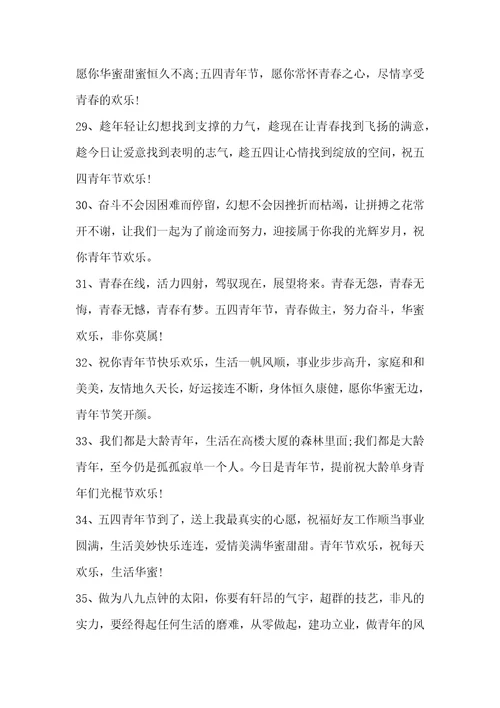 愿你华蜜甜蜜恒久不离;五四青年节，愿你常怀青春之心，尽情享受青春的欢乐!

29、趁年轻让幻想找到支撑的力气，趁现在让青春找到飞扬的满意，趁今日让爱意找到表明的志气，趁五四让心情找到绽放的空间，祝五四青年节欢乐!

30、奋斗不会因困难而停留，幻想不会因挫折而枯竭，让拼搏之花常开不谢，让我们一起为了前途而努力，迎接属于你我的光辉岁月，祝你青年节欢乐。

31、青春在线，活力四射，驾驭现在，展望将来。青春无怨，青春无悔，青春无憾，青春有梦。五四青年节，青春做主，努力奋斗，华蜜欢乐，非你莫属!

32、祝你青年节快乐欢乐，生活一帆风顺，事业步步高升，家庭和和美美，友情地久天长，好运接连不断，身体恒久康健，愿你华蜜无边，青年节笑开颜。

33、我们都是大龄青年，生活在高楼大厦的森林里面;我们都是大龄青年，至今仍是孤孤寂单一个人。今日是青年节，提前祝大龄单身青年们光棍节欢乐!

34、五四青年节到了，送上我最真实的心愿，祝福好友工作顺当事业圆满，生活美妙快乐连连，爱情美满华蜜甜甜。青年节欢乐，祝每天欢乐，生活华蜜!

35、做为八九点钟的太阳，你要有轩昂的气宇，超群的技艺，非凡的实力，要经得起任何生活的磨难，从零做起，建功立业，做青年的风